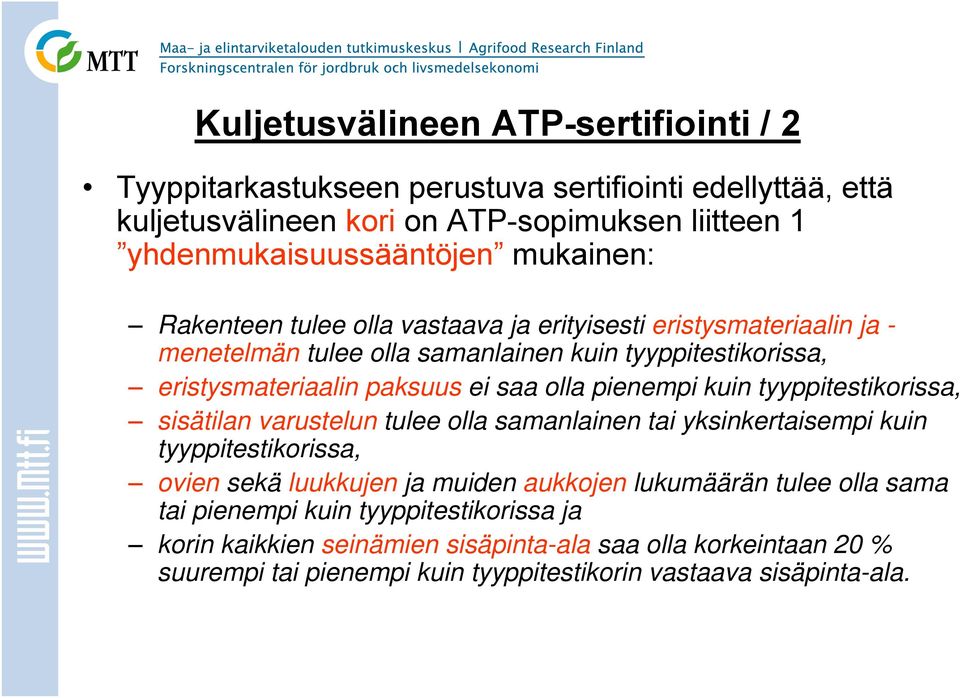 MTT

Maa- ja elintarviketalouden tutkimuskeskus | Agrifood Research Finland
Forskningscentralen för jordbruk och livsmedelsekonomi

www.mtt.fi

Kuljetusvälineen ATP-sertifiointi / 2

• Tyyppitarkastukseen perustuva sertifiointi edellyttää, että kuljetusvälineen kori on ATP-sopimuksen liitteen 1 ”yhdenmukaisuussääntöjen” mukainen:

– Rakenteen tulee olla vastaava ja erityisesti eristysmateriaalin ja -menetelmän tulee olla samanlainen kuin tyyppitestikorissa,

– eristysmateriaalin paksuus ei saa olla pienempi kuin tyyppitestikorissa,

– sisätilan varustelun tulee olla samanlainen tai yksinkertaisempi kuin tyyppitestikorissa,

– ovien sekä luukkujen ja muiden aukkojen lukumäärän tulee olla sama tai pienempi kuin tyyppitestikorissa ja

– korin kaikkien seinämien sisäpinta-ala saa olla korkeintaan 20 % suurempi tai pienempi kuin tyyppitestikorin vastaava sisäpinta-ala.